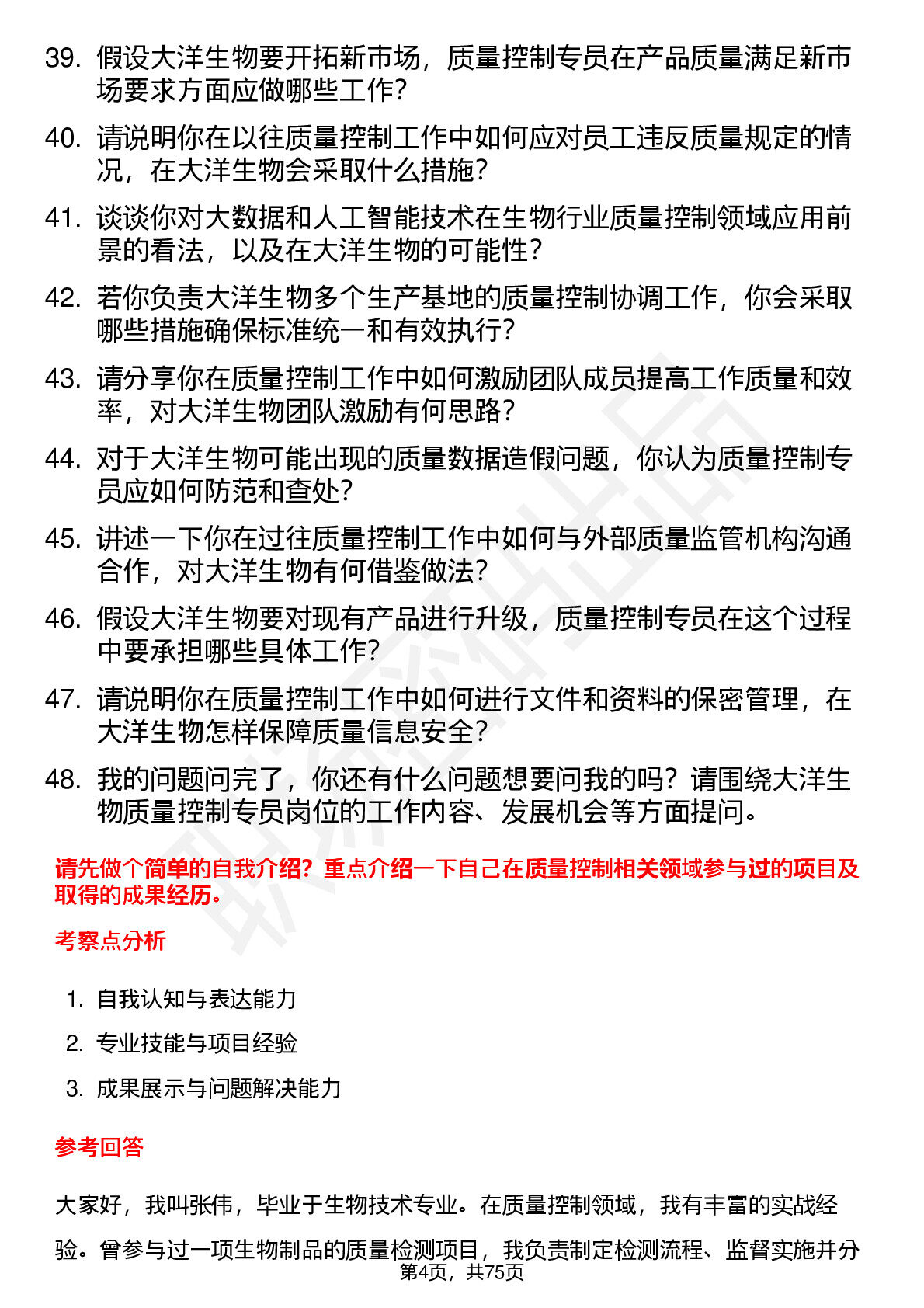 39. 假设大洋生物要开拓新市场，质量控制专员在产品质量满足新市场要求方面应做哪些工作？

40. 请说明你在以往质量控制工作中如何应对员工违反质量规定的情况，在大洋生物会采取什么措施？

41. 谈谈你对大数据和人工智能技术在生物行业质量控制领域应用前景的看法，以及在大洋生物的可能性？

42. 若你负责大洋生物多个生产基地的质量控制协调工作，你会采取哪些措施确保标准统一和有效执行？

43. 请分享你在质量控制工作中如何激励团队成员提高工作质量和效率，对大洋生物团队激励有何思路？

44. 对于大洋生物可能出现的质量数据造假问题，你认为质量控制专员应如何防范和查处？

45. 讲述一下你在过往质量控制工作中如何与外部质量监管机构沟通合作，对大洋生物有何借鉴做法？

46. 假设大洋生物要对现有产品进行升级，质量控制专员在这个过程中要承担哪些具体工作？

47. 请说明你在质量控制工作中如何进行文件和资料的保密管理，在大洋生物怎样保障质量信息安全？

48. 我的问题问完了，你还有什么问题想要问我的吗？请围绕大洋生物质量控制专员岗位的工作内容、发展机会等方面提问。

请先做个简单的自我介绍？重点介绍一下自己在质量控制相关领域参与过的项目及取得的成果经历。

考察点分析

1. 自我认知与表达能力
2. 专业技能与项目经验
3. 成果展示与问题解决能力

参考回答

大家好，我叫张伟，毕业于生物技术专业。在质量控制领域，我有丰富的实战经验。曾参与过一项生物制品的质量检测项目，我负责制定检测流程、监督实施并分

第4页，共75页